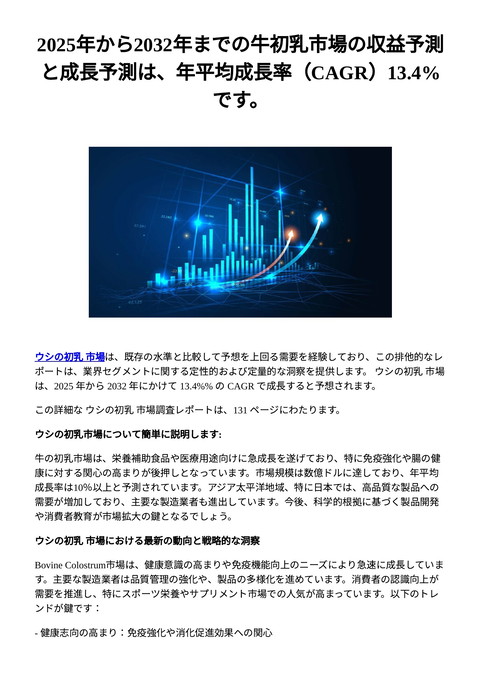 2025年から2032年までの牛初乳市場の収益予測と成長予測は、年平均成長率（CAGR）13.4%です。

ウシの初乳 市場は、既存の水準と比較して予想を上回る需要を経験しており、この排他的なレポートは、業界セグメントに関する定性的および定量的な洞察を提供します。 ウシの初乳 市場は、2025 年から 2032 年にかけて 13.4%% の CAGR で成長すると予想されます。

この詳細な ウシの初乳 市場調査レポートは、131 ページにわたります。

ウシの初乳市場について簡単に説明します:

牛の初乳市場は、栄養補助食品や医療用途向けに急成長を遂げており、特に免疫強化や腸の健康に対する関心の高まりが後押しとなっています。市場規模は数億ドルに達しており、年平均成長率は10%以上と予測されています。アジア太平洋地域、特に日本では、高品質な製品への需要が増加しており、主要な製造業者も進出しています。今後、科学的根拠に基づく製品開発や消費者教育が市場拡大の鍵となるでしょう。

ウシの初乳 市場における最新の動向と戦略的な洞察

Bovine Colostrum市場は、健康意識の高まりや免疫機能向上のニーズにより急速に成長しています。主要な製造業者は品質管理の強化や、製品の多様化を進めています。消費者の認識向上が需要を推進し、特にスポーツ栄養やサプリメント市場での人気が高まっています。以下のトレンドが鍵です：

- 健康志向の高まり：免疫強化や消化促進効果への関心